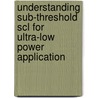 understanding sub-threshold scl for ultra-low power application